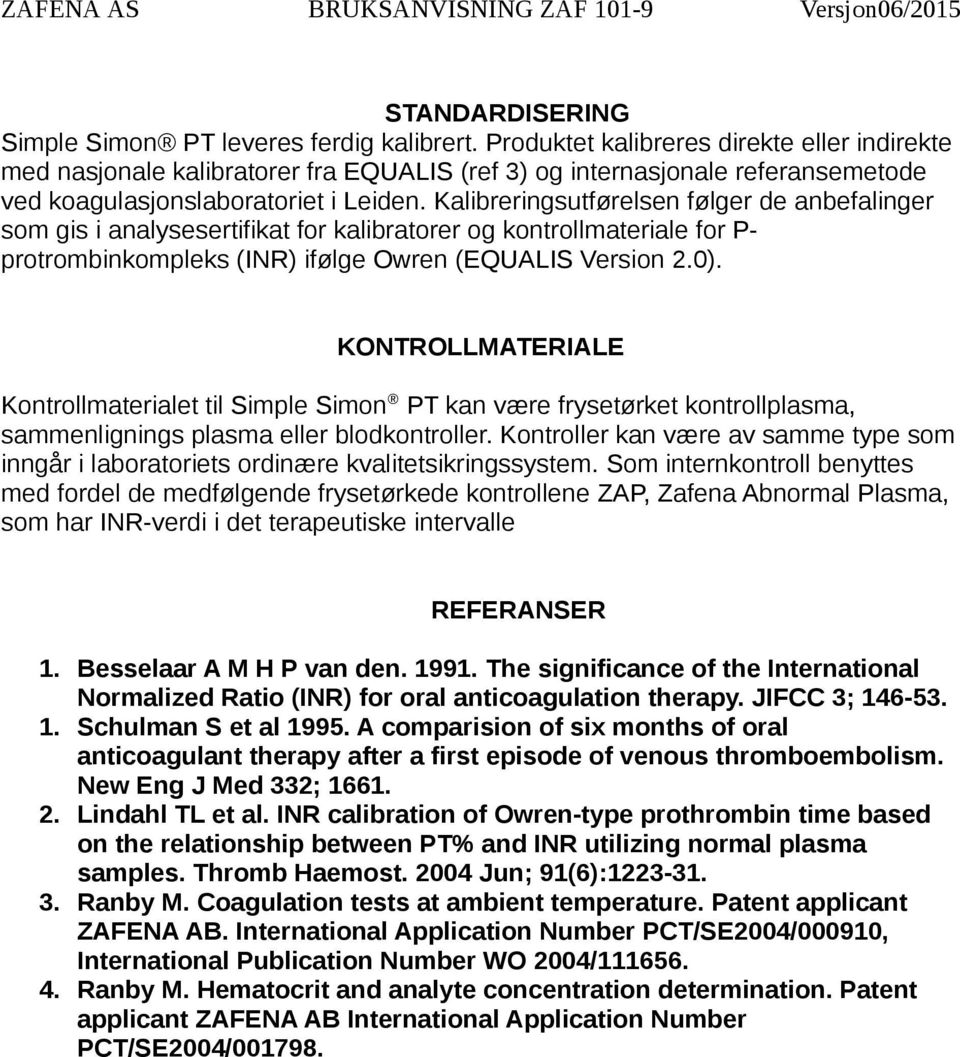 ZAFENA AS BRUKSANVISNING ZAF 101-9 Versjon06/2015

STANDARDISERING
Simple Simon® PT leveres ferdig kalibrert. Produktet kalibreres direkte eller indirekte med nasjonale kalibratorer fra EQUALIS (ref 3) og internasjonale referansemetode ved koagulasjonslaboratoriet i Leiden. Kalibreringsutførelsen følger de anbefalinger som gis i analysesertifikat for kalibratorer og kontrollmateriale for P-protrombinkompleks (INR) ifølge Owren (EQUALIS Version 2.0).

KONTROLLMATERIALE

Kontrollmaterialet til Simple Simon® PT kan være frysetørket kontrollplasma, sammenlignings plasma eller blodkontroller. Kontroller kan være av samme type som inngår i laboratoriets ordinære kvalitetsikringssystem. Som internkontroll benyttes med fordel de medfølgende frysetørkede kontrollene ZAP, Zafena Abnormal Plasma, som har INR-verdi i det terapeutiske intervalle

REFERANSER

1. Besselaar A M H P van den. 1991. The significance of the International Normalized Ratio (INR) for oral anticoagulation therapy. JIFCC 3; 146-53.
1. Schulman S et al 1995. A comparision of six months of oral anticoagulant therapy after a first episode of venous thromboembolism. New Eng J Med 332; 1661.
2. Lindahl TL et al. INR calibration of Owren-type prothrombin time based on the relationship between PT% and INR utilizing normal plasma samples. Thromb Haemost. 2004 Jun; 91(6):1223-31.
3. Ranby M. Coagulation tests at ambient temperature. Patent applicant ZAFENA AB. International Application Number PCT/SE2004/000910, International Publication Number WO 2004/111656.
4. Ranby M. Hematocrit and analyte concentration determination. Patent applicant ZAFENA AB International Application Number PCT/SE2004/001798.